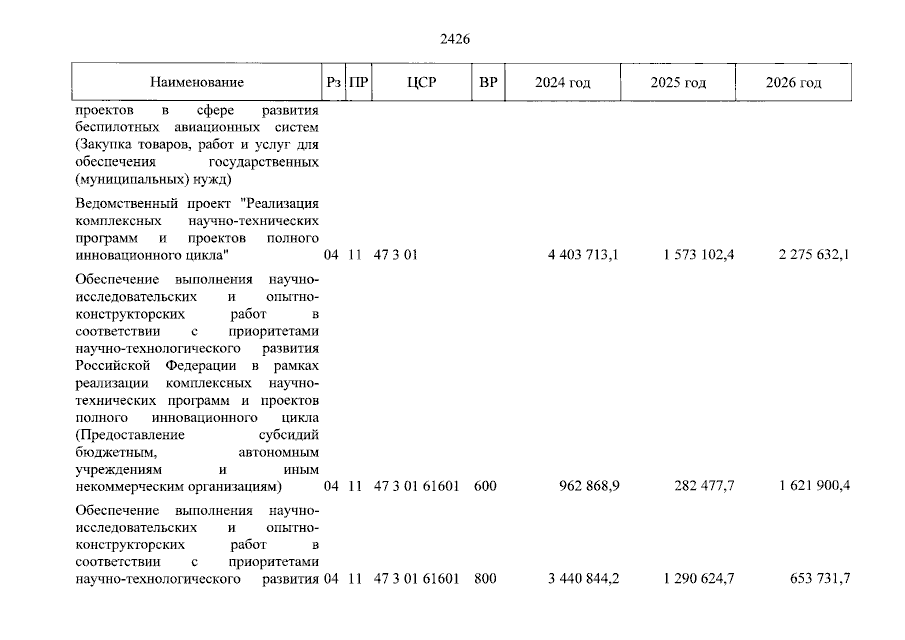 2426

| Наименование | Рз | ПР | ЦСР | ВР | 2024 год | 2025 год | 2026 год |
|---|---|---|---|---|---|---|---|
| проектов в сфере развития беспилотных авиационных систем (Закупка товаров, работ и услуг для обеспечения государственных (муниципальных) нужд) | | | | | | | |
| Ведомственный проект "Реализация комплексных научно-технических программ и проектов полного инновационного цикла" | 04 | 11 | 47 3 01 | | 4 403 713,1 | 1 573 102,4 | 2 275 632,1 |
| Обеспечение выполнения научно-исследовательских и опытно-конструкторских работ в соответствии с приоритетами научно-технологического развития Российской Федерации в рамках реализации комплексных научно-технических программ и проектов полного инновационного цикла (Предоставление субсидий бюджетным, автономным учреждениям и иным некоммерческим организациям) | 04 | 11 | 47 3 01 61601 | 600 | 962 868,9 | 282 477,7 | 1 621 900,4 |
| Обеспечение выполнения научно-исследовательских и опытно-конструкторских работ в соответствии с приоритетами научно-технологического развития | 04 | 11 | 47 3 01 61601 | 800 | 3 440 844,2 | 1 290 624,7 | 653 731,7 |